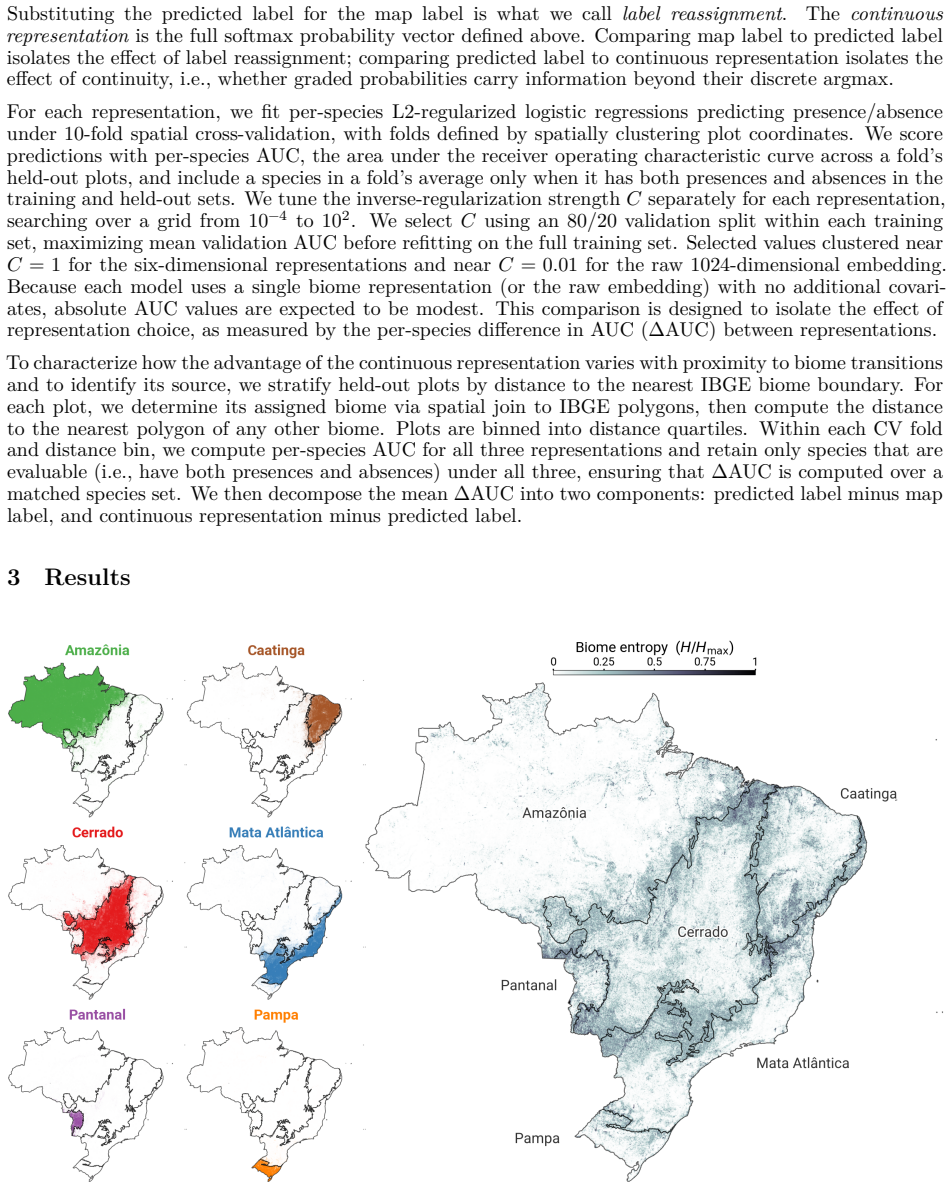 Substituting the predicted label for the map label is what we call label reassignment. The continuous representation is the full softmax probability vector defined above. Comparing map label to predicted label isolates the effect of label reassignment; comparing predicted label to continuous representation isolates the effect of continuity, i.e., whether graded probabilities carry information beyond their discrete argmax.

For each representation, we fit per-species L2-regularized logistic regressions predicting presence/absence under 10-fold spatial cross-validation, with folds defined by spatially clustering plot coordinates. We score predictions with per-species AUC, the area under the receiver operating characteristic curve across a fold's held-out plots, and include a species in a fold's average only when it has both presences and absences in the training and held-out sets. We tune the inverse-regularization strength $C$ separately for each representation, searching over a grid from $10^{-4}$ to $10^{2}$. We select $C$ using an 80/20 validation split within each training set, maximizing mean validation AUC before refitting on the full training set. Selected values clustered near $C = 1$ for the six-dimensional representations and near $C = 0.01$ for the raw 1024-dimensional embedding. Because each model uses a single biome representation (or the raw embedding) with no additional covariates, absolute AUC values are expected to be modest. This comparison is designed to isolate the effect of representation choice, as measured by the per-species difference in AUC ($\Delta$AUC) between representations.

To characterize how the advantage of the continuous representation varies with proximity to biome transitions and to identify its source, we stratify held-out plots by distance to the nearest IBGE biome boundary. For each plot, we determine its assigned biome via spatial join to IBGE polygons, then compute the distance to the nearest polygon of any other biome. Plots are binned into distance quartiles. Within each CV fold and distance bin, we compute per-species AUC for all three representations and retain only species that are evaluable (i.e., have both presences and absences) under all three, ensuring that $\Delta$AUC is computed over a matched species set. We then decompose the mean $\Delta$AUC into two components: predicted label minus map label, and continuous representation minus predicted label.

3 Results

Amazônia

Caatinga

Cerrado

Mata Atlântica

Pantanal

Pampa

Biome entropy ($H/H_{max}$)
0 0.25 0.5 0.75 1

Amazônia

Caatinga

Cerrado

Pantanal

Mata Atlântica

Pampa